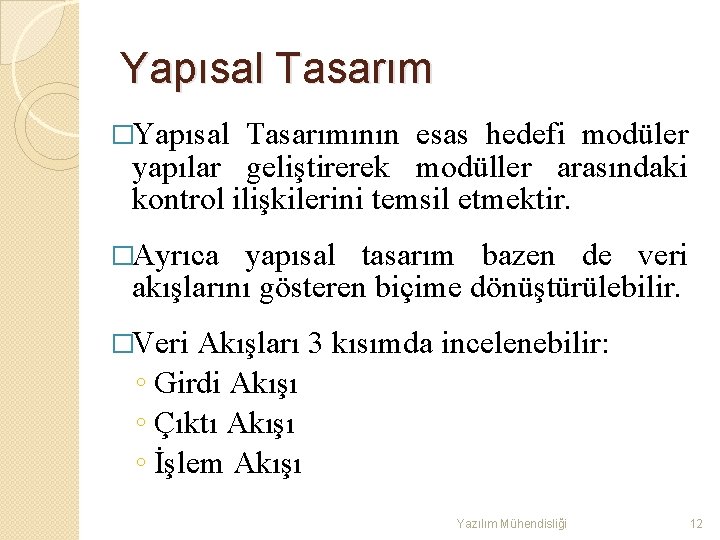 Yapısal Tasarım

□Yapısal Tasarımının esas hedefi modüler yapılar geliştirerek modüller arasındaki kontrol ilişkilerini temsil etmektir.

□Ayrıca yapısal tasarım bazen de veri akışlarını gösteren biçime dönüştürülebilir.

□Veri Akışları 3 kısımda incelenebilir:
◦ Girdi Akışı
◦ Çıktı Akışı
◦ İşlem Akışı

Yazılım Mühendisliği

12